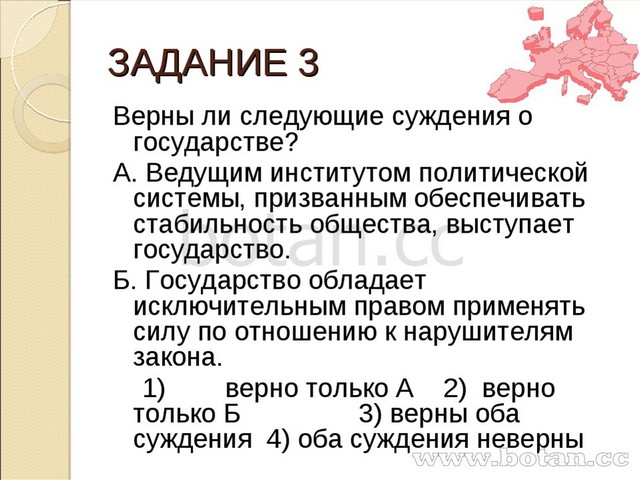 ЗАДАНИЕ 3

Верны ли следующие суждения о государстве?

А. Ведущим институтом политической системы, призванным обеспечивать стабильность общества, выступает государство.

Б. Государство обладает исключительным правом применять силу по отношению к нарушителям закона.

1) верно только А 2) верно только Б 3) верны оба суждения 4) оба суждения неверны

botan.cc

www.botan.cc